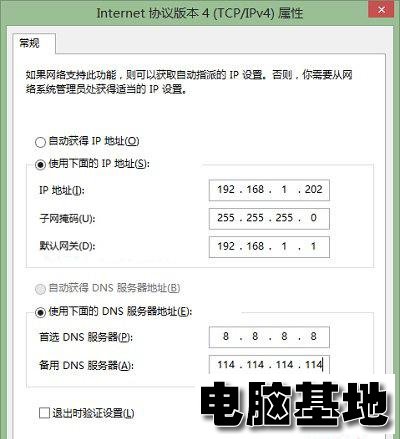 Internet 协议版本 4 (TCP/IPv4) 属性

常规

如果网络支持此功能，则可以获取自动指派的 IP 设置。否则，你需要从网络系统管理员处获得适当的 IP 设置。

自动获得 IP 地址(O)

使用下面的 IP 地址(S):

IP 地址(I): 192 . 168 . 1 . 202

子网掩码(U): 255 . 255 . 255 . 0

默认网关(D): 192 . 168 . 1 . 1

自动获得 DNS 服务器地址(B)

使用下面的 DNS 服务器地址(E):

首选 DNS 服务器(P): 8 . 8 . 8 . 8

备用 DNS 服务器(A): 114 . 114 . 114 . 114

退出时验证设置(L)

电脑基地